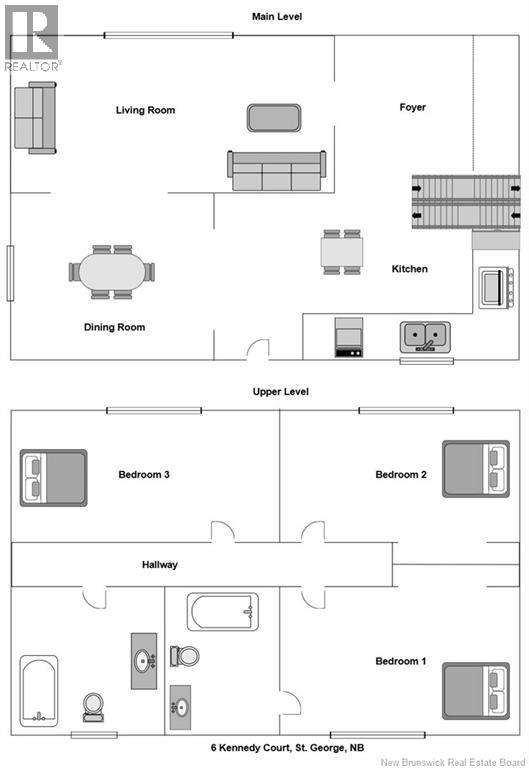 REALTOR®

Main Level

Living Room

Foyer

Kitchen

Dining Room

Upper Level

Bedroom 3

Bedroom 2

Hallway

Bedroom 1

6 Kennedy Court, St. George, NB

New Brunswick Real Estate Board